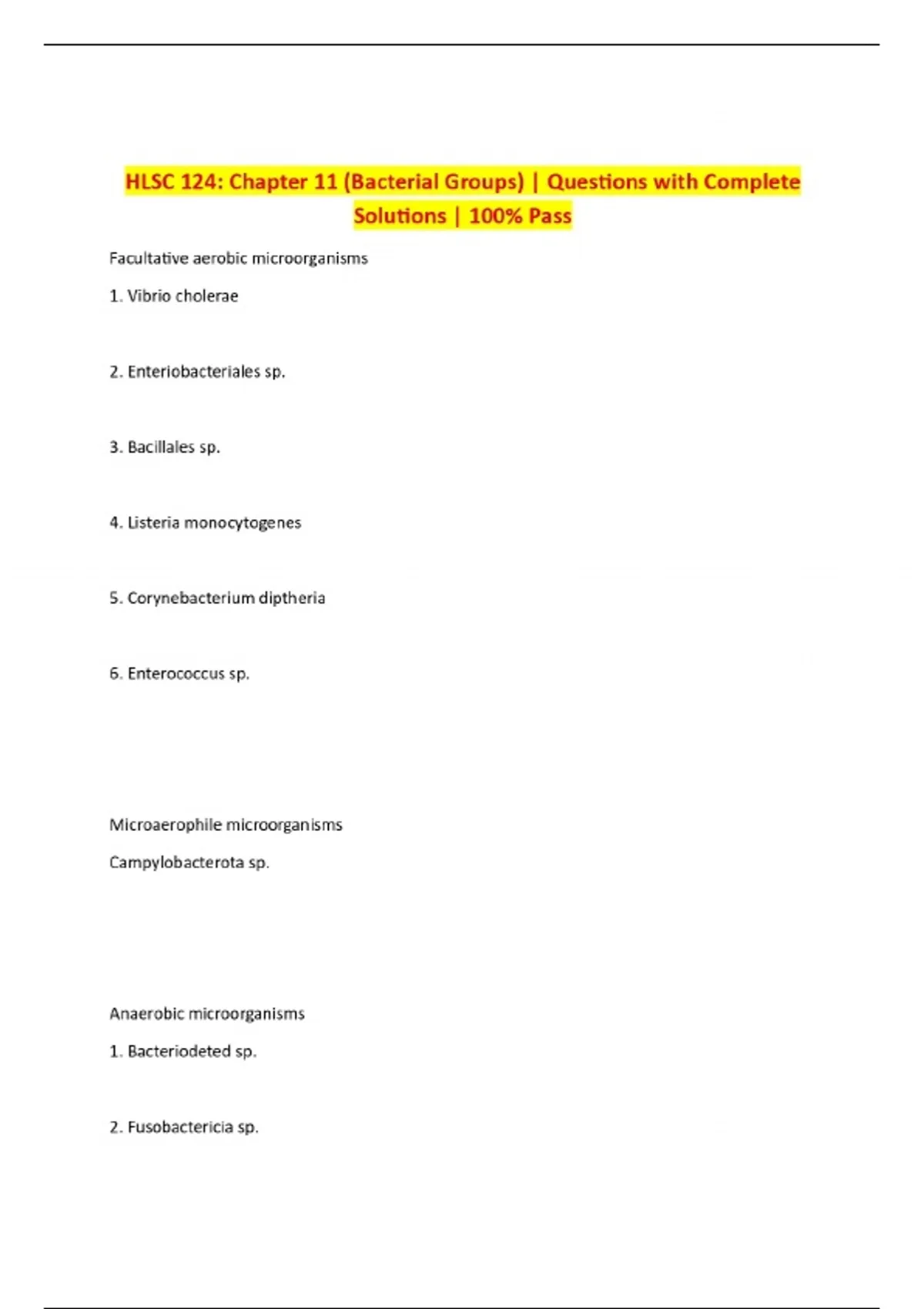 HLSC 124: Chapter 11 (Bacterial Groups) | Questions with Complete Solutions | 100% Pass

Facultative aerobic microorganisms

1. Vibrio cholerae

2. Enteriobacteriales sp.

3. Bacillales sp.

4. Listeria monocytogenes

5. Corynebacterium diptheria

6. Enterococcus sp.

Microaerophile microorganisms

Campylobacterota sp.

Anaerobic microorganisms

1. Bacteriodeted sp.

2. Fusobactericia sp.